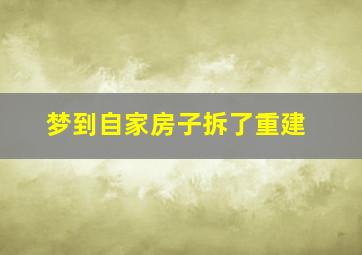 梦到自家房子拆了重建